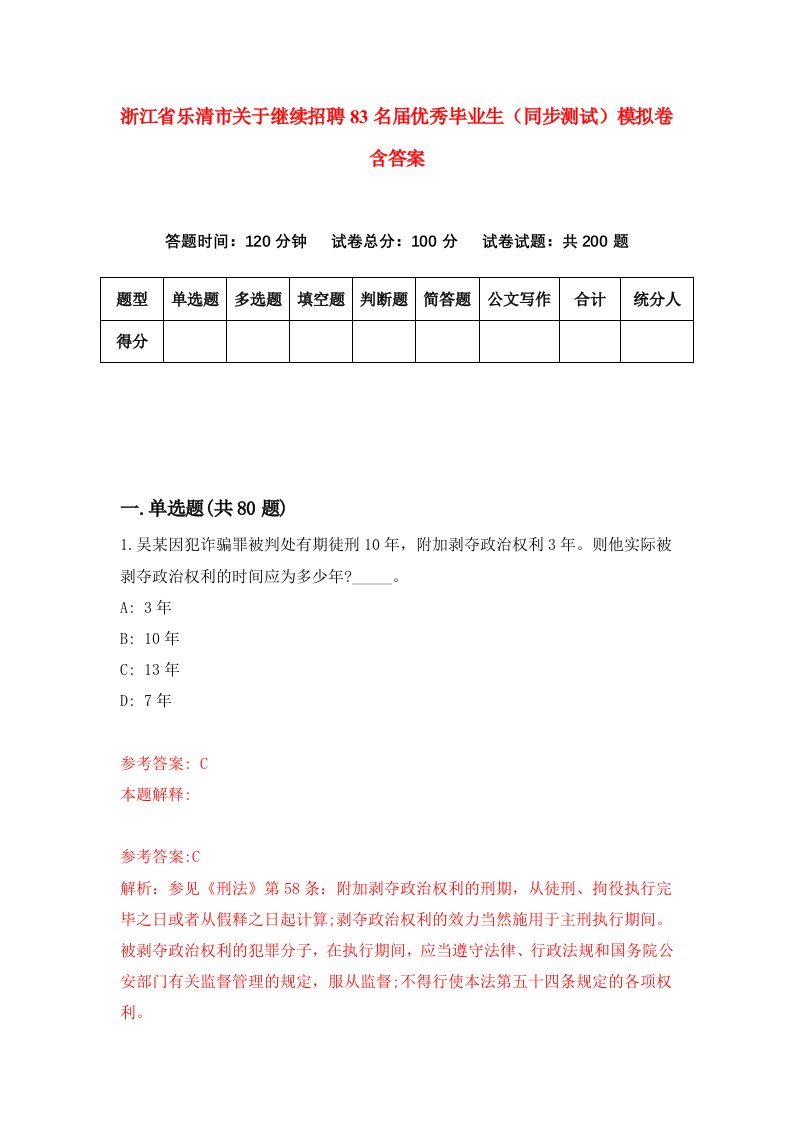 浙江省乐清市关于继续招聘83名届优秀毕业生（同步测试）模拟卷含答案

答题时间：120分钟　试卷总分：100分　试卷试题：共200题

| 题型 | 单选题 | 多选题 | 填空题 | 判断题 | 简答题 | 公文写作 | 合计 | 统分人 |
|---|---|---|---|---|---|---|---|---|
| 得分 | | | | | | | | |

一.单选题(共80题)

1.吴某因犯诈骗罪被判处有期徒刑10年，附加剥夺政治权利3年。则他实际被剥夺政治权利的时间应为多少年?_____。

A: 3年

B: 10年

C: 13年

D: 7年

参考答案: C

本题解释:

参考答案:C

解析：参见《刑法》第58条：附加剥夺政治权利的刑期，从徒刑、拘役执行完毕之日或者从假释之日起计算;剥夺政治权利的效力当然施用于主刑执行期间。被剥夺政治权利的犯罪分子，在执行期间，应当遵守法律、行政法规和国务院公安部门有关监督管理的规定，服从监督;不得行使本法第五十四条规定的各项权利。